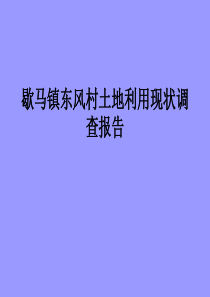 歇马镇东风村土地利用现状调查报告